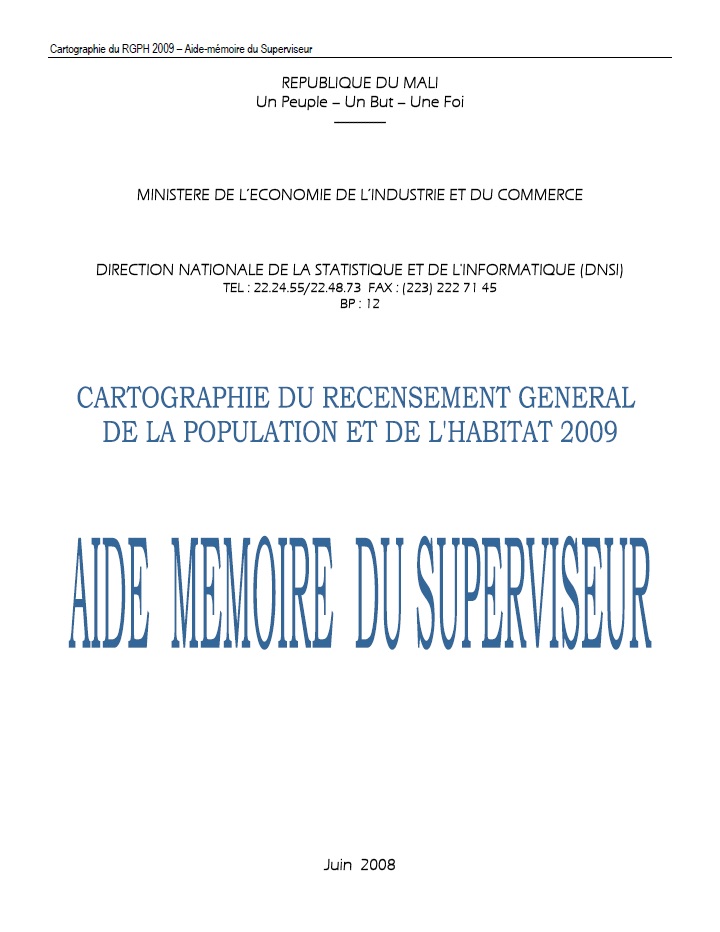 Cartographie du RGPH 2009 – Aide-mémoire du Superviseur

REPUBLIQUE DU MALI
Un Peuple – Un But – Une Foi

MINISTERE DE L'ECONOMIE DE L'INDUSTRIE ET DU COMMERCE

DIRECTION NATIONALE DE LA STATISTIQUE ET DE L'INFORMATIQUE (DNSI)
TEL : 22.24.55/22.48.73 FAX : (223) 222 71 45
BP : 12

CARTOGRAPHIE DU RECENSEMENT GENERAL DE LA POPULATION ET DE L'HABITAT 2009

AIDE MEMOIRE DU SUPERVISEUR

Juin 2008